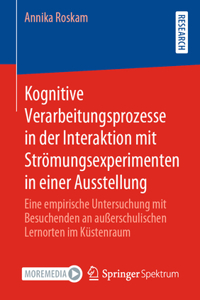 Annika Roskam

RESEARCH

Kognitive Verarbeitungsprozesse in der Interaktion mit Strömungsexperimenten in einer Ausstellung

Eine empirische Untersuchung mit Besuchenden an außerschulischen Lernorten im Küstenraum

MOREMEDIA

Springer Spektrum